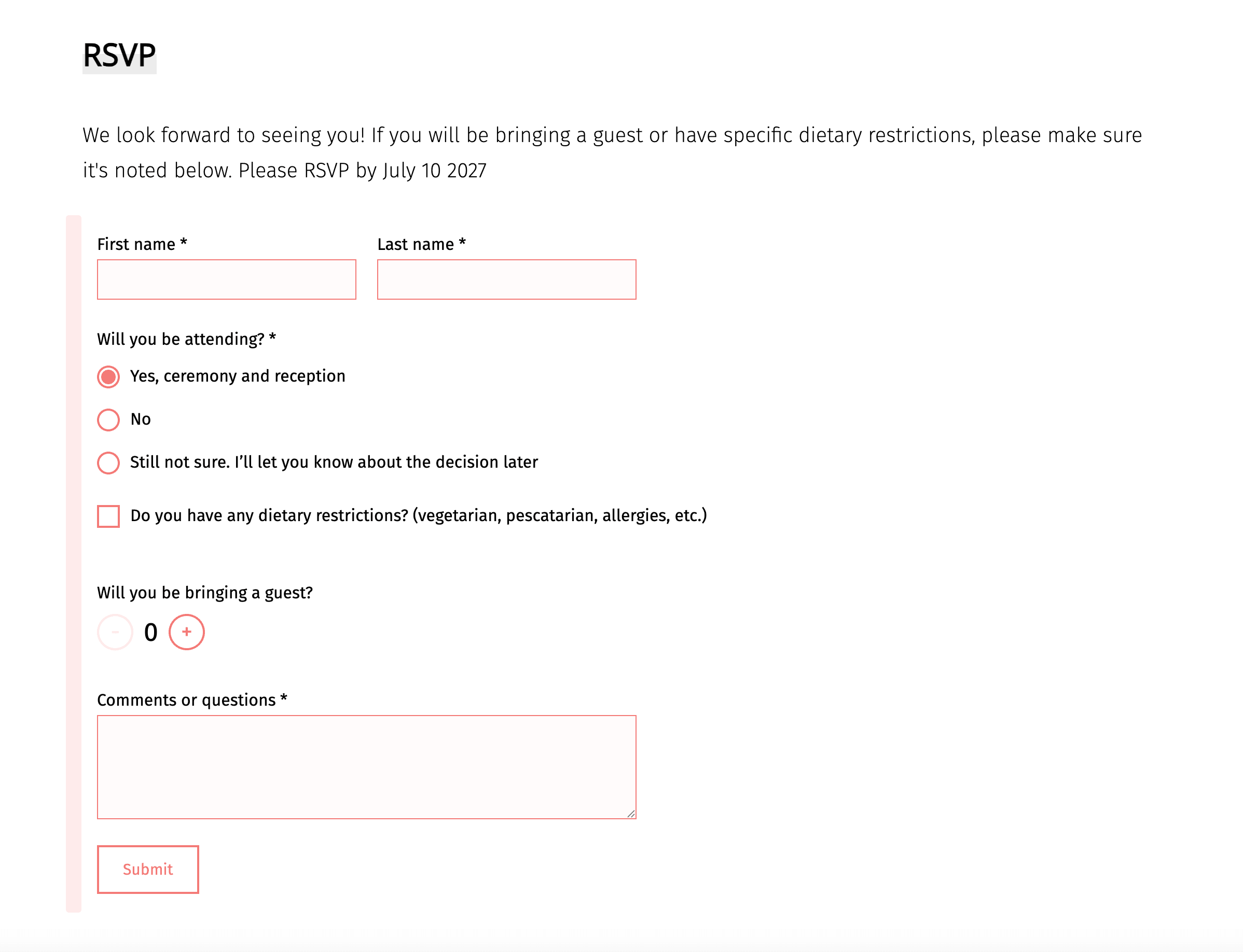 RSVP

We look forward to seeing you! If you will be bringing a guest or have specific dietary restrictions, please make sure it's noted below. Please RSVP by July 10 2027

First name *

Last name *

Will you be attending? *

Yes, ceremony and reception

No

Still not sure. I'll let you know about the decision later

Do you have any dietary restrictions? (vegetarian, pescatarian, allergies, etc.)

Will you be bringing a guest?

- 0 +

Comments or questions *

Submit